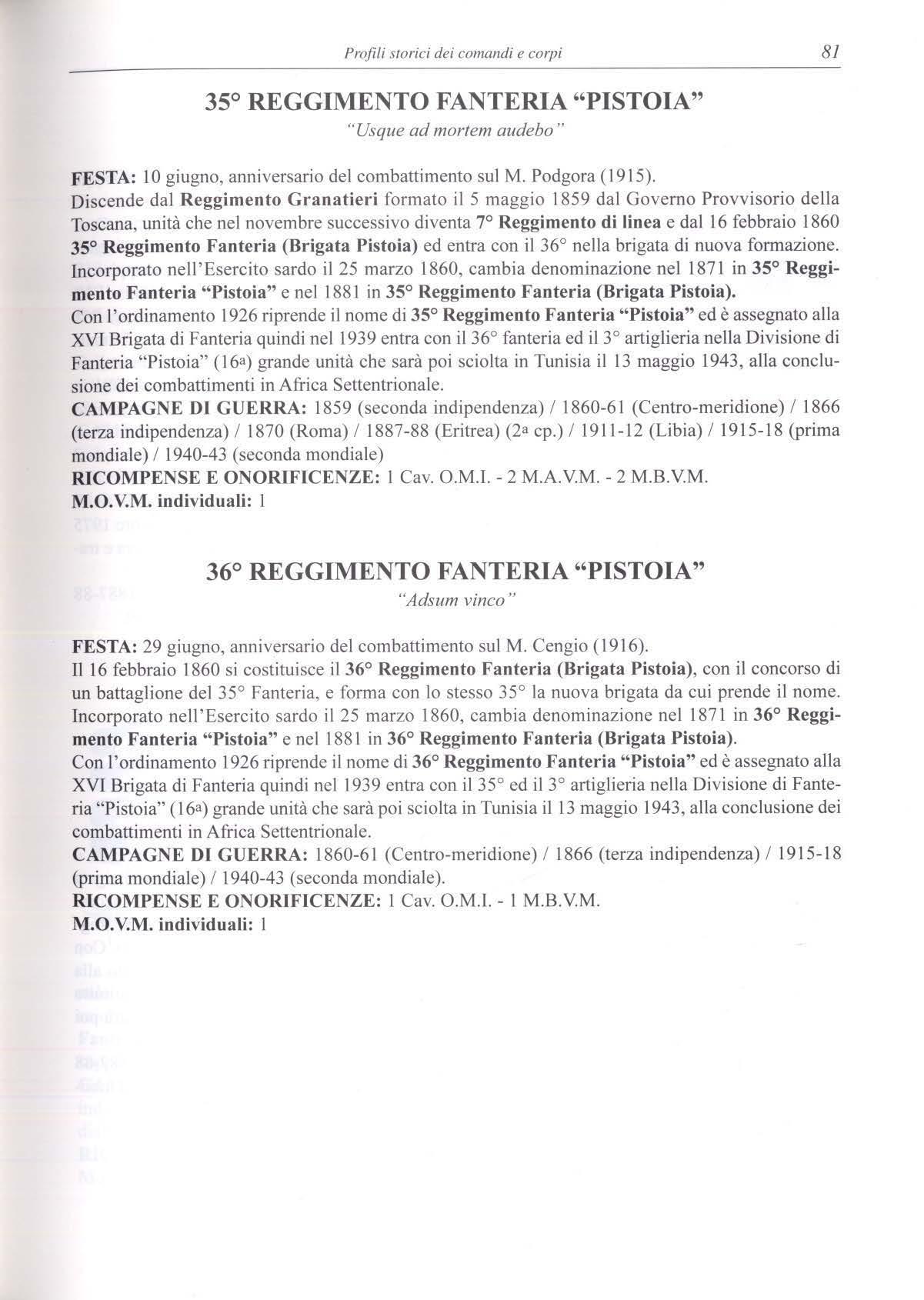 Profili storici dei comandi e corpi 81

35° REGGIMENTO FANTERIA "PISTOIA"
"Usque ad mortem audebo"

FESTA: 10 giugno, anniversario del combattimento sul M. Podgora (1915).
Discende dal Reggimento Granatieri formato il 5 maggio 1859 dal Governo Provvisorio della Toscana, unità che nel novembre successivo diventa 7° Reggimento di linea e dal 16 febbraio 1860 35° Reggimento Fanteria (Brigata Pistoia) ed entra con il 36° nella brigata di nuova formazione. Incorporato nell'Esercito sardo il 25 marzo 1860, cambia denominazione nel 1871 in 35° Reggimento Fanteria "Pistoia" e nel 1881 in 35° Reggimento Fanteria (Brigata Pistoia).
Con l'ordinamento 1926 riprende il nome di 35° Reggimento Fanteria "Pistoia" ed è assegnato alla XVI Brigata di Fanteria quindi nel 1939 entra con il 36° fanteria ed il 3° artiglieria nella Divisione di Fanteria "Pistoia" (16ª) grande unità che sarà poi sciolta in Tunisia il 13 maggio 1943, alla conclusione dei combattimenti in Africa Settentrionale.
CAMPAGNE DI GUERRA: 1859 (seconda indipendenza) / 1860-61 (Centro-meridione) / 1866 (terza indipendenza) / 1870 (Roma) / 1887-88 (Eritrea) (2ª cp.) / 1911-12 (Libia) / 1915-18 (prima mondiale) / 1940-43 (seconda mondiale)
RICOMPENSE E ONORIFICENZE: 1 Cav. O.M.I. - 2 M.A.V.M. - 2 M.B.V.M.
M.O.V.M. individuali: 1

36° REGGIMENTO FANTERIA "PISTOIA"
"Adsum vinco"

FESTA: 29 giugno, anniversario del combattimento sul M. Cengio (1916).
Il 16 febbraio 1860 si costituisce il 36° Reggimento Fanteria (Brigata Pistoia), con il concorso di un battaglione del 35° Fanteria, e forma con lo stesso 35° la nuova brigata da cui prende il nome. Incorporato nell'Esercito sardo il 25 marzo 1860, cambia denominazione nel 1871 in 36° Reggimento Fanteria "Pistoia" e nel 1881 in 36° Reggimento Fanteria (Brigata Pistoia).
Con l'ordinamento 1926 riprende il nome di 36° Reggimento Fanteria "Pistoia" ed è assegnato alla XVI Brigata di Fanteria quindi nel 1939 entra con il 35° ed il 3° artiglieria nella Divisione di Fanteria "Pistoia" (16ª) grande unità che sarà poi sciolta in Tunisia il 13 maggio 1943, alla conclusione dei combattimenti in Africa Settentrionale.
CAMPAGNE DI GUERRA: 1860-61 (Centro-meridione) / 1866 (terza indipendenza) / 1915-18 (prima mondiale) / 1940-43 (seconda mondiale).
RICOMPENSE E ONORIFICENZE: 1 Cav. O.M.I. - 1 M.B.V.M.
M.O.V.M. individuali: 1